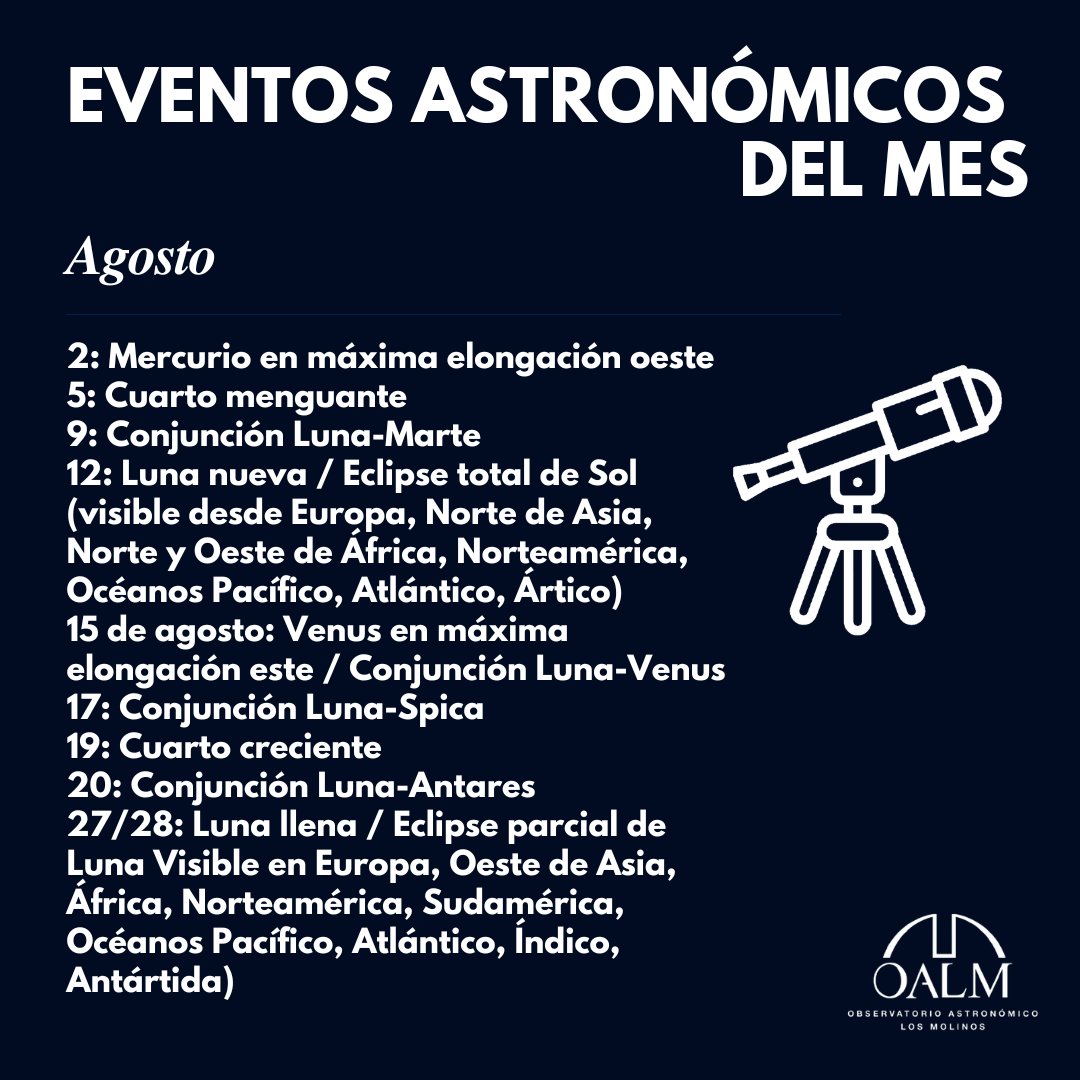 EVENTOS ASTRONÓMICOS DEL MES

Agosto

2: Mercurio en máxima elongación oeste
5: Cuarto menguante
9: Conjunción Luna-Marte
12: Luna nueva / Eclipse total de Sol (visible desde Europa, Norte de Asia, Norte y Oeste de África, Norteamérica, Océanos Pacífico, Atlántico, Ártico)
15 de agosto: Venus en máxima elongación este / Conjunción Luna-Venus
17: Conjunción Luna-Spica
19: Cuarto creciente
20: Conjunción Luna-Antares
27/28: Luna llena / Eclipse parcial de Luna Visible en Europa, Oeste de Asia, África, Norteamérica, Sudamérica, Océanos Pacífico, Atlántico, Índico, Antártida)

OALM
OBSERVATORIO ASTRONÓMICO LOS MOLINOS